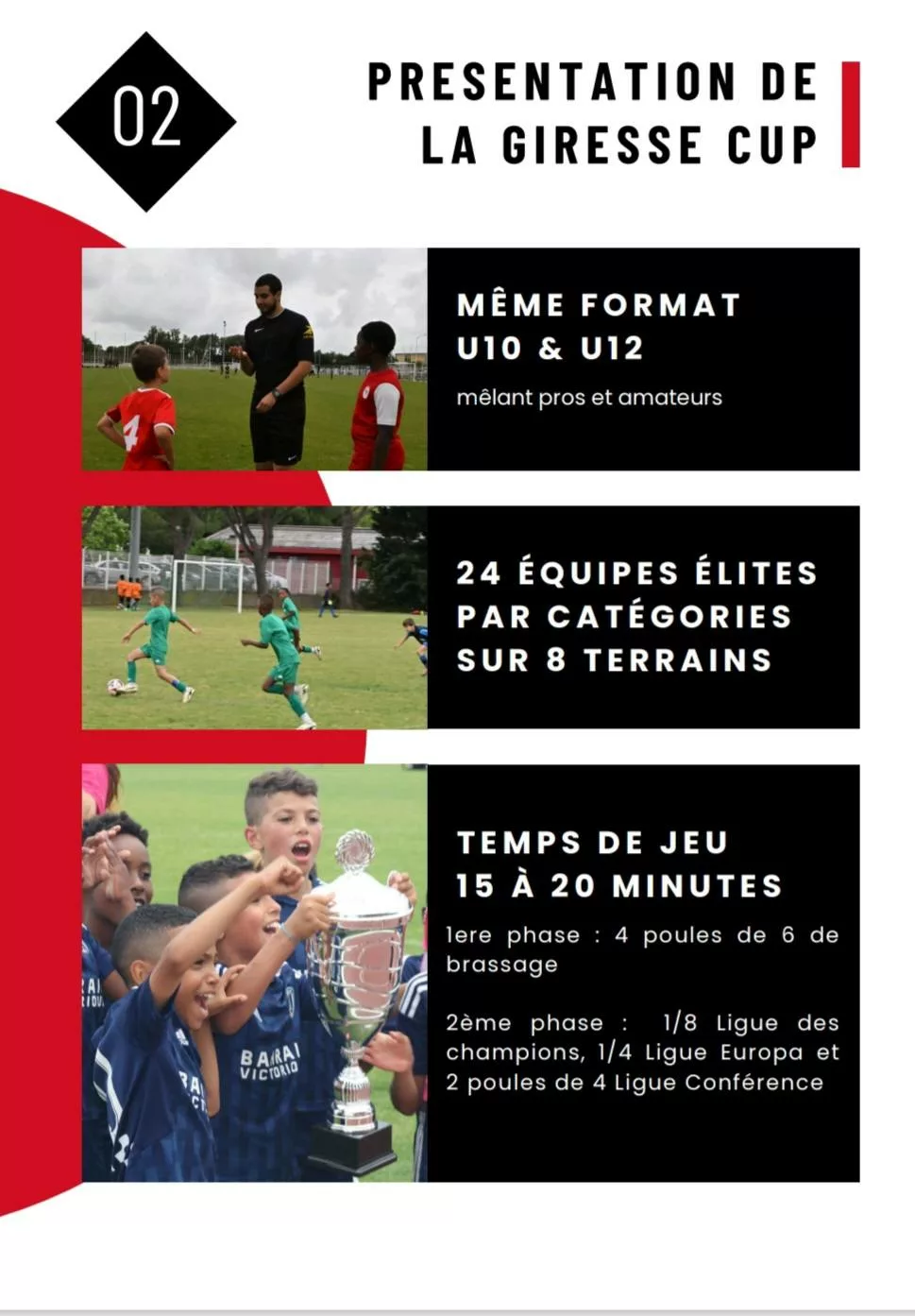 02

PRESENTATION DE LA GIRESSE CUP

MÊME FORMAT
U10 & U12

mêlant pros et amateurs

24 ÉQUIPES ÉLITES
PAR CATÉGORIES
SUR 8 TERRAINS

TEMPS DE JEU
15 À 20 MINUTES

1ere phase : 4 poules de 6 de brassage

2ème phase : 1/8 Ligue des champions, 1/4 Ligue Europa et 2 poules de 4 Ligue Conférence